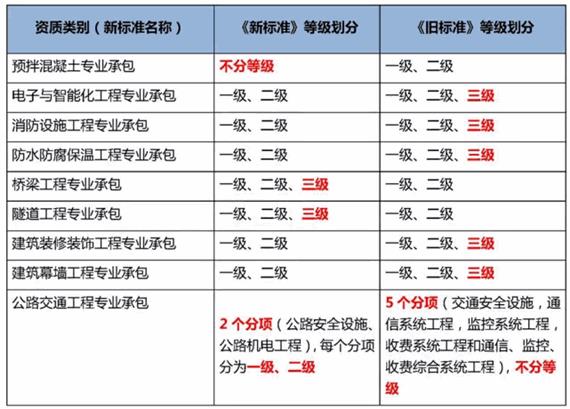 | 资质类别（新标准名称） | 《新标准》等级划分 | 《旧标准》等级划分 |
|---|---|---|
| 预拌混凝土专业承包 | 不分等级 | 一级、二级 |
| 电子与智能化工程专业承包 | 一级、二级 | 一级、二级、三级 |
| 消防设施工程专业承包 | 一级、二级 | 一级、二级、三级 |
| 防水防腐保温工程专业承包 | 一级、二级 | 一级、二级、三级 |
| 桥梁工程专业承包 | 一级、二级、三级 | 一级、二级 |
| 隧道工程专业承包 | 一级、二级、三级 | 一级、二级 |
| 建筑装修装饰工程专业承包 | 一级、二级 | 一级、二级、三级 |
| 建筑幕墙工程专业承包 | 一级、二级 | 一级、二级、三级 |
| 公路交通工程专业承包 | 2 个分项（公路安全设施、公路机电工程），每个分项分为一级、二级 | 5 个分项（交通安全设施，通信系统工程，监控系统工程，收费系统工程和通信、监控、收费综合系统工程），不分等级 |